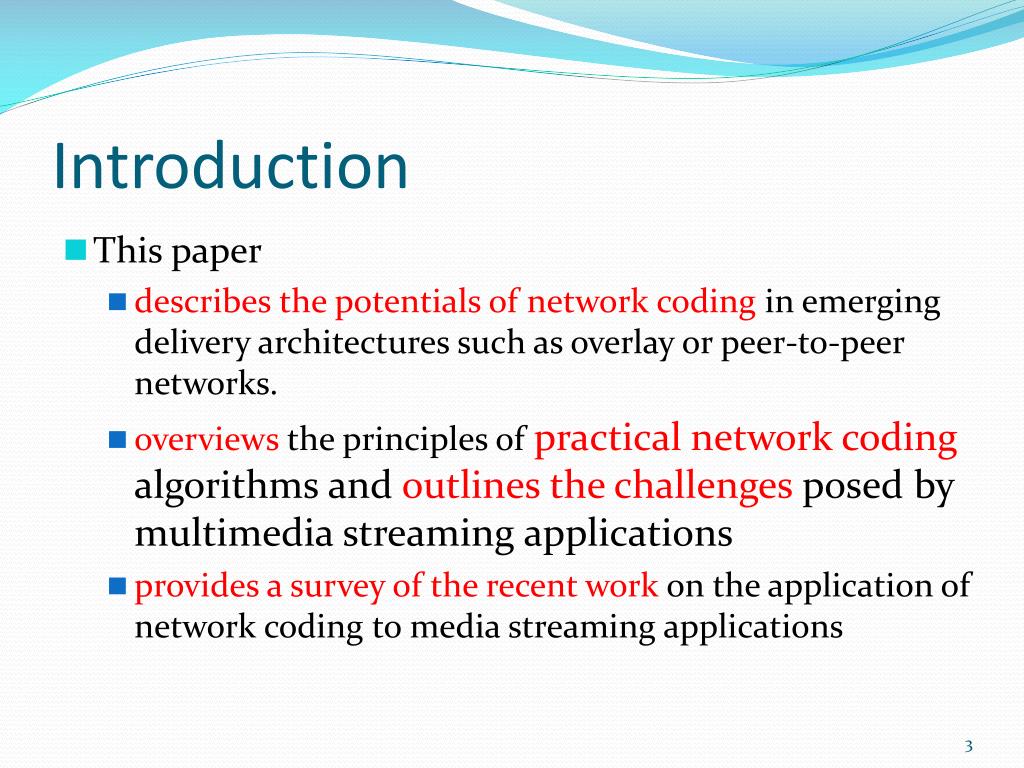 Introduction

This paper

describes the potentials of network coding in emerging delivery architectures such as overlay or peer-to-peer networks.

overviews the principles of practical network coding algorithms and outlines the challenges posed by multimedia streaming applications

provides a survey of the recent work on the application of network coding to media streaming applications

3